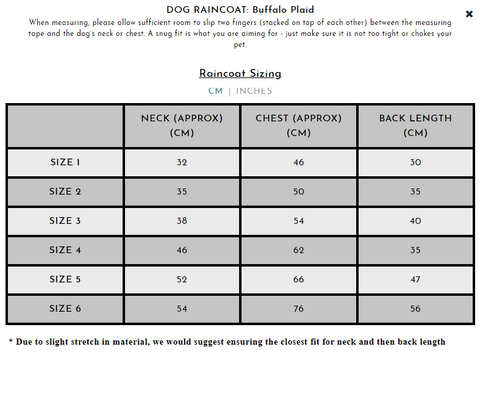 DOG RAINCOAT: Buffalo Plaid

×

When measuring, please allow sufficient room to slip two fingers (stacked on top of each other) between the measuring tape and the dog's neck or chest. A snug fit is what you are aiming for - just make sure it is not too tight or chokes your pet.

Raincoat Sizing

CM | INCHES

| | NECK (APPROX) (CM) | CHEST (APPROX) (CM) | BACK LENGTH (CM) |
|---|---|---|---|
| SIZE 1 | 32 | 46 | 30 |
| SIZE 2 | 35 | 50 | 35 |
| SIZE 3 | 38 | 54 | 40 |
| SIZE 4 | 46 | 62 | 35 |
| SIZE 5 | 52 | 66 | 47 |
| SIZE 6 | 54 | 76 | 56 |

* Due to slight stretch in material, we would suggest ensuring the closest fit for neck and then back length